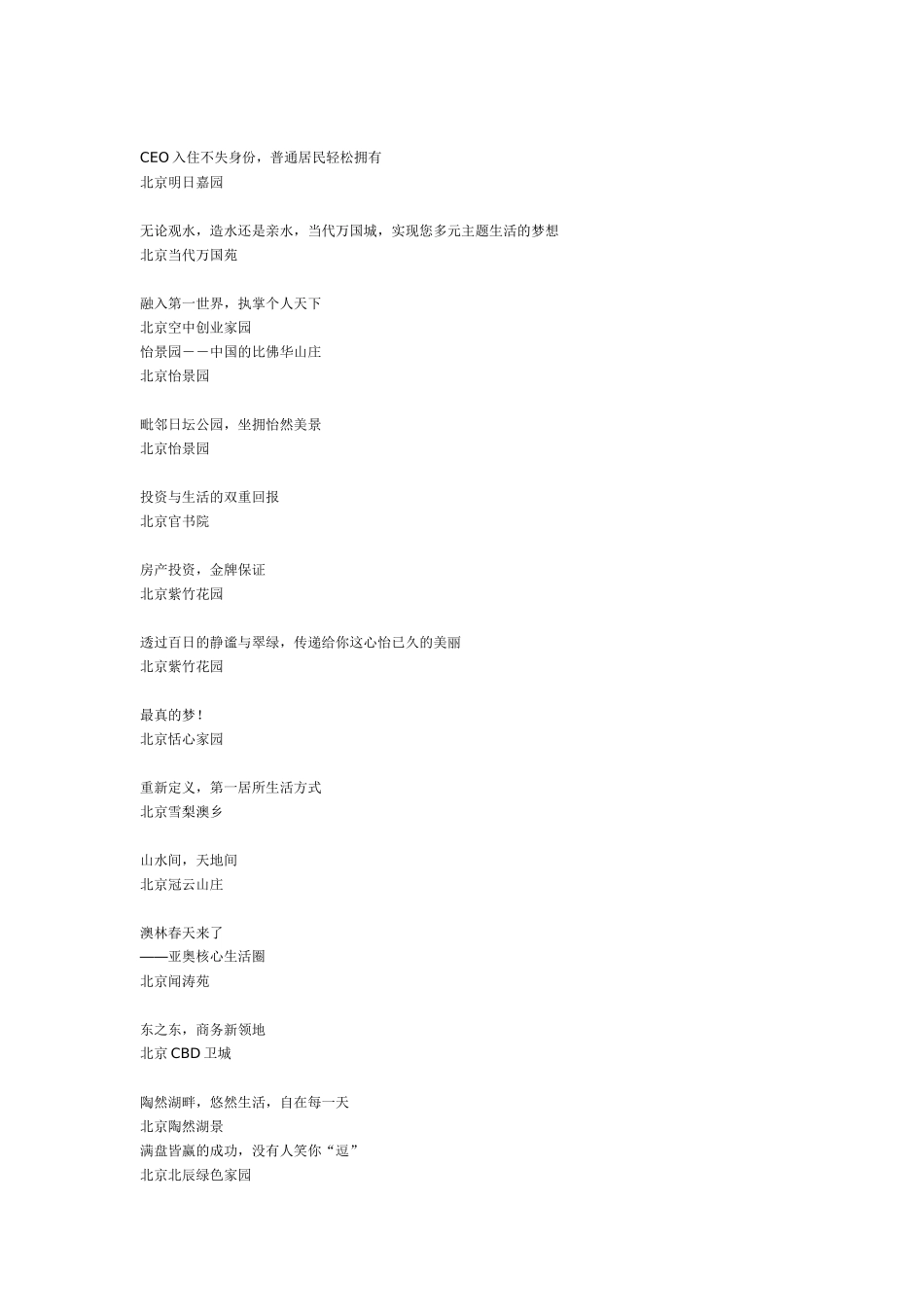 CEO 入住不失身份，普通居民轻松拥有
北京明日嘉园

无论观水，造水还是亲水，当代万国城，实现您多元主题生活的梦想
北京当代万国苑

融入第一世界，执掌个人天下
北京空中创业家园
怡景园－－中国的比佛华山庄
北京怡景园

毗邻日坛公园，坐拥怡然美景
北京怡景园

投资与生活的双重回报
北京官书院

房产投资，金牌保证
北京紫竹花园

透过百日的静谧与翠绿，传递给你这心怡已久的美丽
北京紫竹花园

最真的梦！
北京恬心家园

重新定义，第一居所生活方式
北京雪梨澳乡

山水间，天地间
北京冠云山庄

澳林春天来了
——亚奥核心生活圈
北京闻涛苑

东之东，商务新领地
北京 CBD 卫城

陶然湖畔，悠然生活，自在每一天
北京陶然湖景
满盘皆赢的成功，没有人笑你“逗”
北京北辰绿色家园